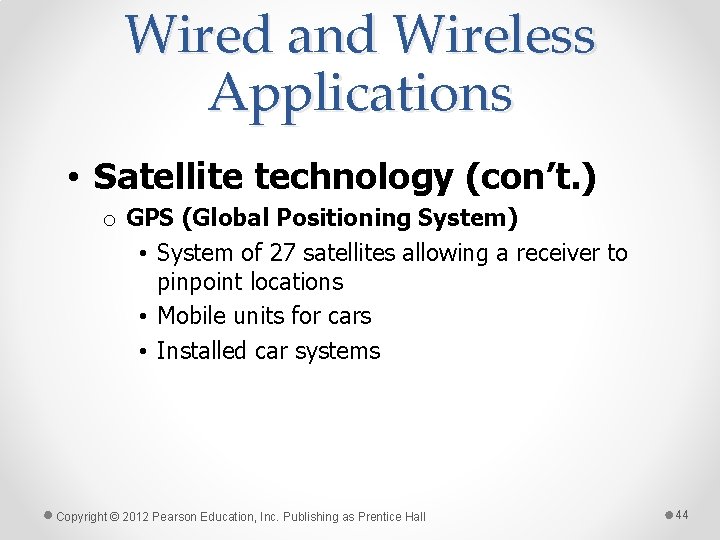 Wired and Wireless Applications

• Satellite technology (con't.)
  o GPS (Global Positioning System)
    • System of 27 satellites allowing a receiver to pinpoint locations
    • Mobile units for cars
    • Installed car systems

Copyright © 2012 Pearson Education, Inc. Publishing as Prentice Hall

44